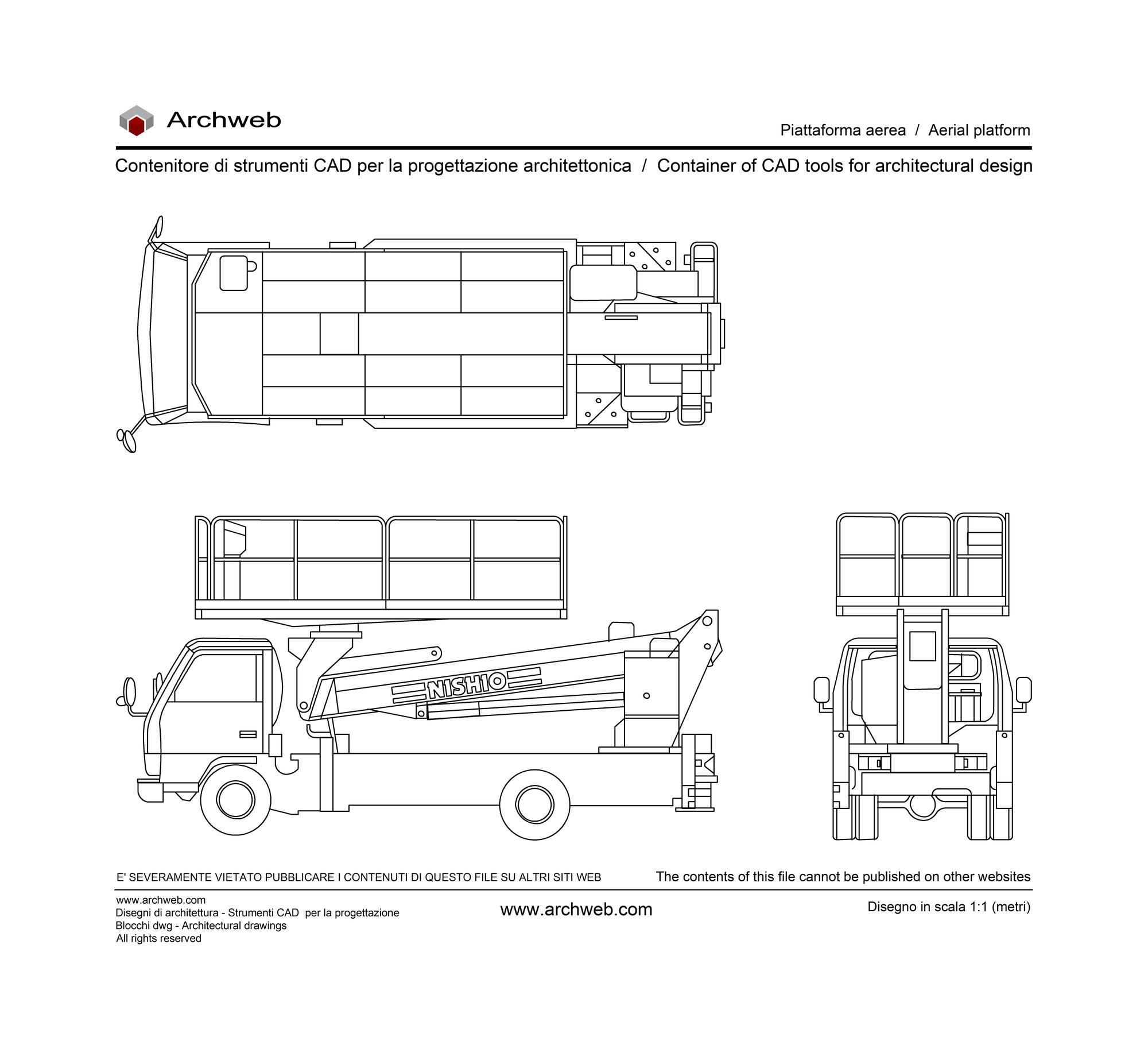 Archweb

Piattaforma aerea / Aerial platform

Contenitore di strumenti CAD per la progettazione architettonica / Container of CAD tools for architectural design

NISHIO

E' SEVERAMENTE VIETATO PUBBLICARE I CONTENUTI DI QUESTO FILE SU ALTRI SITI WEB

The contents of this file cannot be published on other websites

www.archweb.com
Disegni di architettura - Strumenti CAD per la progettazione
Blocchi dwg - Architectural drawings
All rights reserved

www.archweb.com

Disegno in scala 1:1 (metri)